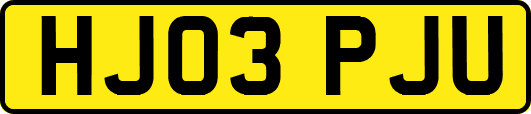 HJ03 PJU